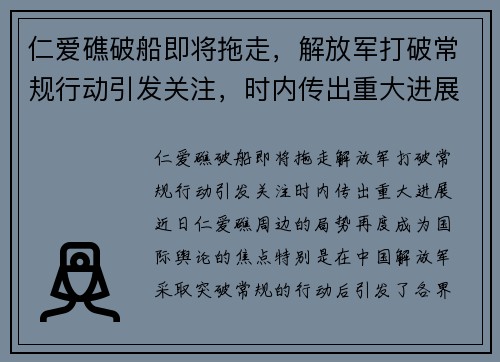 仁爱礁破船即将拖走，解放军打破常规行动引发关注，时内传出重大进展

仁爱礁破船即将拖走解放军打破常规行动引发关注时内传出重大进展近日仁爱礁周边的局势再度成为国际舆论的焦点特别是在中国解放军采取突破常规的行动后引发了各界